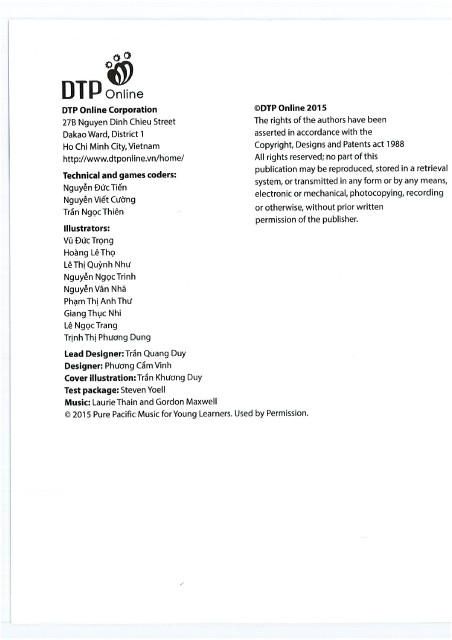 DTP Online

DTP Online Corporation
27B Nguyen Dinh Chieu Street
Dakao Ward, District 1
Ho Chi Minh City, Vietnam
http://www.dtponline.vn/home/

Technical and games coders:
Nguyễn Đức Tiến
Nguyễn Viết Cường
Trần Ngọc Thiên

Illustrators:
Vũ Đức Trọng
Hoàng Lê Thọ
Lê Thị Quỳnh Như
Nguyễn Ngọc Trinh
Nguyễn Văn Nhã
Phạm Thị Anh Thư
Giang Thục Nhi
Lê Ngọc Trang
Trịnh Thị Phương Dung

Lead Designer: Trần Quang Duy
Designer: Phương Cẩm Vinh
Cover illustration: Trần Khương Duy
Test package: Steven Yoell
Music: Laurie Thain and Gordon Maxwell
© 2015 Pure Pacific Music for Young Learners. Used by Permission.

©DTP Online 2015
The rights of the authors have been asserted in accordance with the Copyright, Designs and Patents act 1988
All rights reserved; no part of this publication may be reproduced, stored in a retrieval system, or transmitted in any form or by any means, electronic or mechanical, photocopying, recording or otherwise, without prior written permission of the publisher.